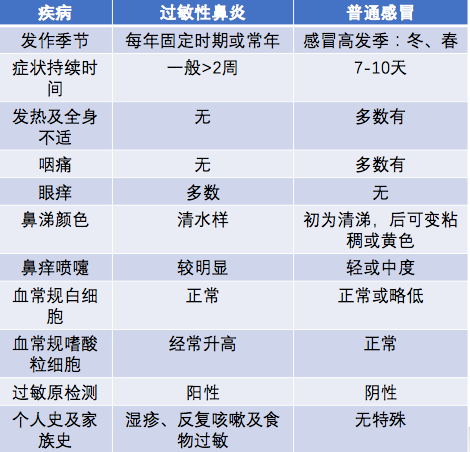 | 疾病 | 过敏性鼻炎 | 普通感冒 |
|---|---|---|
| 发作季节 | 每年固定时期或常年 | 感冒高发季：冬、春 |
| 症状持续时间 | 一般>2周 | 7-10天 |
| 发热及全身不适 | 无 | 多数有 |
| 咽痛 | 无 | 多数有 |
| 眼痒 | 多数 | 无 |
| 鼻涕颜色 | 清水样 | 初为清涕，后可变粘稠或黄色 |
| 鼻痒喷嚏 | 较明显 | 轻或中度 |
| 血常规白细胞 | 正常 | 正常或略低 |
| 血常规嗜酸粒细胞 | 经常升高 | 正常 |
| 过敏原检测 | 阳性 | 阴性 |
| 个人史及家族史 | 湿疹、反复咳嗽及食物过敏 | 无特殊 |